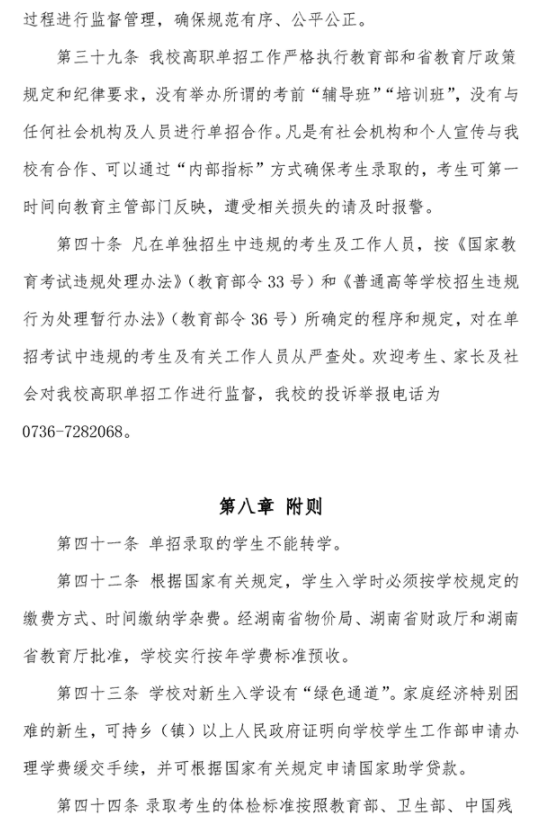 过程进行监督管理，确保规范有序、公平公正。

第三十九条 我校高职单招工作严格执行教育部和省教育厅政策规定和纪律要求，没有举办所谓的考前“辅导班”“培训班”，没有与任何社会机构及人员进行单招合作。凡是有社会机构和个人宣传与我校有合作、可以通过“内部指标”方式确保考生录取的，考生可第一时间向教育主管部门反映，遭受相关损失的请及时报警。

第四十条 凡在单独招生中违规的考生及工作人员，按《国家教育考试违规处理办法》（教育部令 33 号）和《普通高等学校招生违规行为处理暂行办法》（教育部令 36 号）所确定的程序和规定，对在单招考试中违规的考生及有关工作人员从严查处。欢迎考生、家长及社会对我校高职单招工作进行监督，我校的投诉举报电话为 0736-7282068。

第八章 附则

第四十一条 单招录取的学生不能转学。

第四十二条 根据国家有关规定，学生入学时必须按学校规定的缴费方式、时间缴纳学杂费。经湖南省物价局、湖南省财政厅和湖南省教育厅批准，学校实行按年学费标准预收。

第四十三条 学校对新生入学设有“绿色通道”。家庭经济特别困难的新生，可持乡（镇）以上人民政府证明向学校学生工作部申请办理学费缓交手续，并可根据国家有关规定申请国家助学贷款。

第四十四条 录取考生的体检标准按照教育部、卫生部、中国残